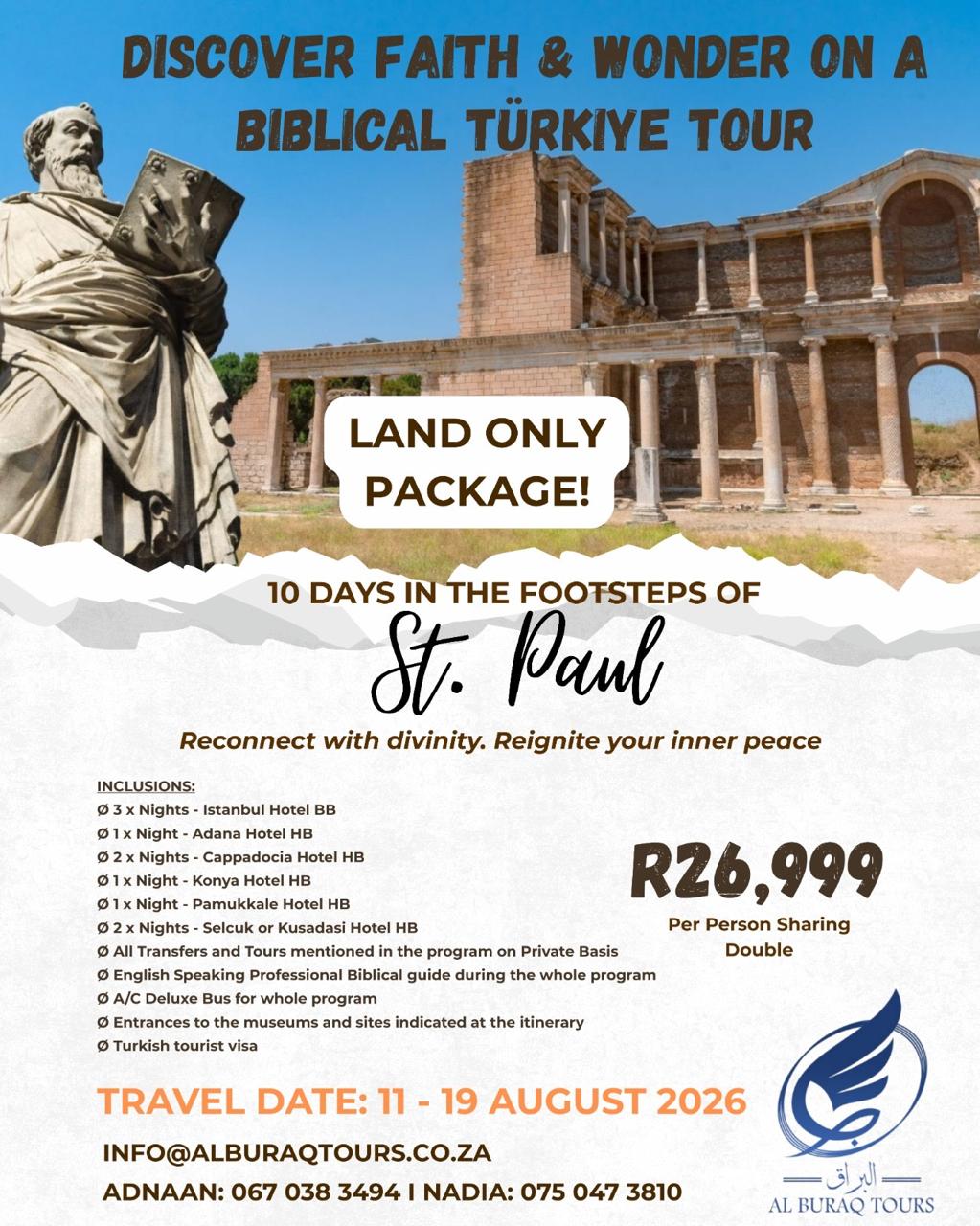 DISCOVER FAITH & WONDER ON A BIBLICAL TÜRKIYE TOUR

LAND ONLY PACKAGE!

10 DAYS IN THE FOOTSTEPS OF

St. Paul

Reconnect with divinity. Reignite your inner peace

INCLUSIONS:
Ø 3 x Nights - Istanbul Hotel BB
Ø 1 x Night - Adana Hotel HB
Ø 2 x Nights - Cappadocia Hotel HB
Ø 1 x Night - Konya Hotel HB
Ø 1 x Night - Pamukkale Hotel HB
Ø 2 x Nights - Selcuk or Kusadasi Hotel HB
Ø All Transfers and Tours mentioned in the program on Private Basis
Ø English Speaking Professional Biblical guide during the whole program
Ø A/C Deluxe Bus for whole program
Ø Entrances to the museums and sites indicated at the itinerary
Ø Turkish tourist visa

R26,999

Per Person Sharing Double

TRAVEL DATE: 11 - 19 AUGUST 2026

INFO@ALBURAQTOURS.CO.ZA

ADNAAN: 067 038 3494 I NADIA: 075 047 3810

البراق
AL BURAQ TOURS